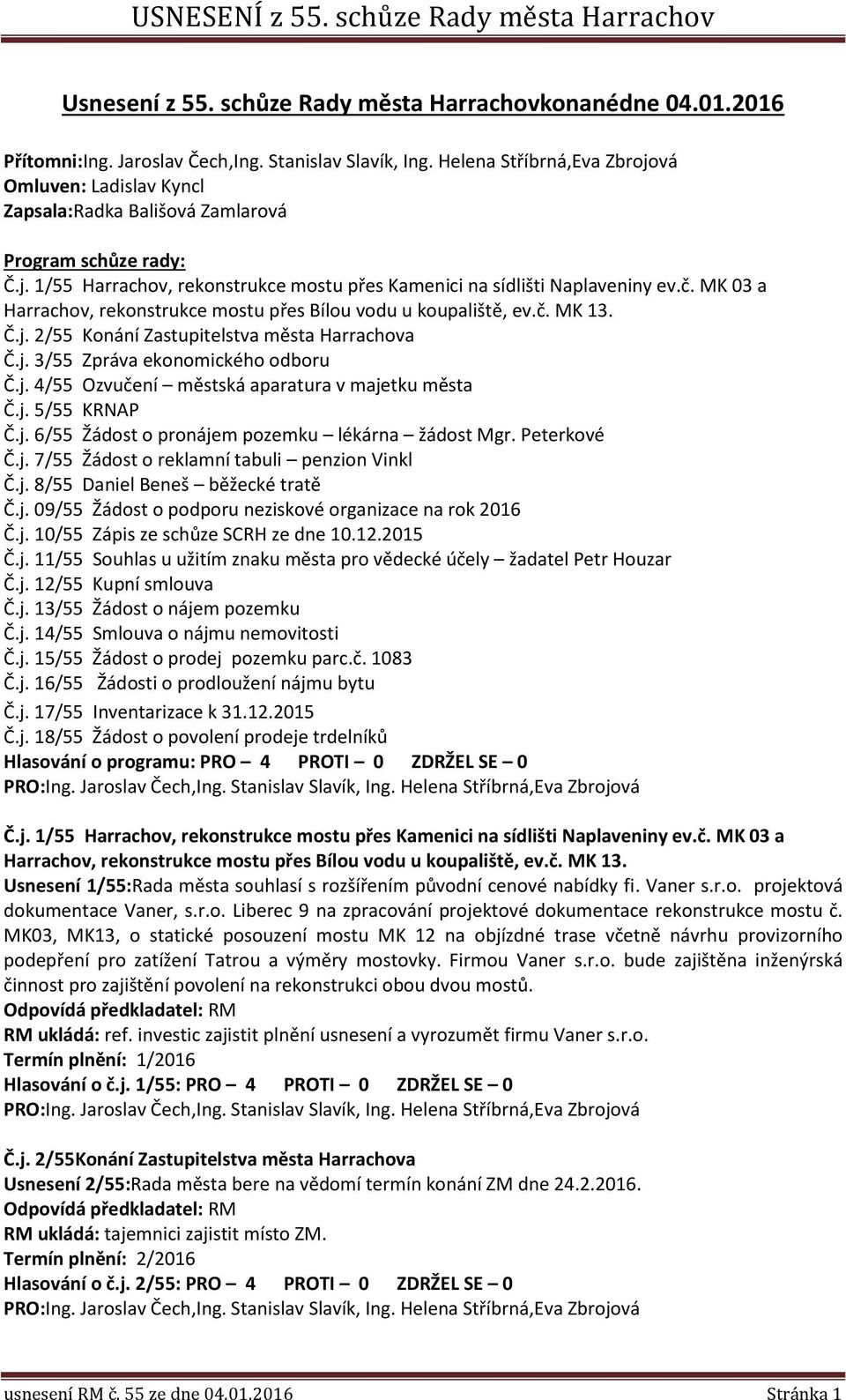 USNESENÍ z 55. schůze Rady města Harrachov

Usnesení z 55. schůze Rady města Harrachovkonanédne 04.01.2016

Přítomni:Ing. Jaroslav Čech,Ing. Stanislav Slavík, Ing. Helena Stříbrná,Eva Zbrojová
Omluven: Ladislav Kyncl
Zapsala:Radka Bališová Zamlarová

Program schůze rady:
Č.j. 1/55 Harrachov, rekonstrukce mostu přes Kamenici na sídlišti Naplaveniny ev.č. MK 03 a Harrachov, rekonstrukce mostu přes Bílou vodu u koupaliště, ev.č. MK 13.
Č.j. 2/55 Konání Zastupitelstva města Harrachova
Č.j. 3/55 Zpráva ekonomického odboru
Č.j. 4/55 Ozvučení – městská aparatura v majetku města
Č.j. 5/55 KRNAP
Č.j. 6/55 Žádost o pronájem pozemku – lékárna – žádost Mgr. Peterkové
Č.j. 7/55 Žádost o reklamní tabuli – penzion Vinkl
Č.j. 8/55 Daniel Beneš – běžecké tratě
Č.j. 09/55 Žádost o podporu neziskové organizace na rok 2016
Č.j. 10/55 Zápis ze schůze SCRH ze dne 10.12.2015
Č.j. 11/55 Souhlas u užitím znaku města pro vědecké účely – žadatel Petr Houzar
Č.j. 12/55 Kupní smlouva
Č.j. 13/55 Žádost o nájem pozemku
Č.j. 14/55 Smlouva o nájmu nemovitosti
Č.j. 15/55 Žádost o prodej pozemku parc.č. 1083
Č.j. 16/55 Žádosti o prodloužení nájmu bytu
Č.j. 17/55 Inventarizace k 31.12.2015
Č.j. 18/55 Žádost o povolení prodeje trdelníků
Hlasování o programu: PRO – 4 PROTI – 0 ZDRŽEL SE – 0
PRO:Ing. Jaroslav Čech,Ing. Stanislav Slavík, Ing. Helena Stříbrná,Eva Zbrojová

Č.j. 1/55 Harrachov, rekonstrukce mostu přes Kamenici na sídlišti Naplaveniny ev.č. MK 03 a Harrachov, rekonstrukce mostu přes Bílou vodu u koupaliště, ev.č. MK 13.
Usnesení 1/55:Rada města souhlasí s rozšířením původní cenové nabídky fi. Vaner s.r.o. projektová dokumentace Vaner, s.r.o. Liberec 9 na zpracování projektové dokumentace rekonstrukce mostu č. MK03, MK13, o statické posouzení mostu MK 12 na objízdné trase včetně návrhu provizorního podepření pro zatížení Tatrou a výměry mostovky. Firmou Vaner s.r.o. bude zajištěna inženýrská činnost pro zajištění povolení na rekonstrukci obou dvou mostů.
Odpovídá předkladatel: RM
RM ukládá: ref. investic zajistit plnění usnesení a vyrozumět firmu Vaner s.r.o.
Termín plnění: 1/2016
Hlasování o č.j. 1/55: PRO – 4 PROTI – 0 ZDRŽEL SE – 0
PRO:Ing. Jaroslav Čech,Ing. Stanislav Slavík, Ing. Helena Stříbrná,Eva Zbrojová

Č.j. 2/55Konání Zastupitelstva města Harrachova
Usnesení 2/55:Rada města bere na vědomí termín konání ZM dne 24.2.2016.
Odpovídá předkladatel: RM
RM ukládá: tajemnici zajistit místo ZM.
Termín plnění: 2/2016
Hlasování o č.j. 2/55: PRO – 4 PROTI – 0 ZDRŽEL SE – 0
PRO:Ing. Jaroslav Čech,Ing. Stanislav Slavík, Ing. Helena Stříbrná,Eva Zbrojová

usnesení RM č. 55 ze dne 04.01.2016 Stránka 1